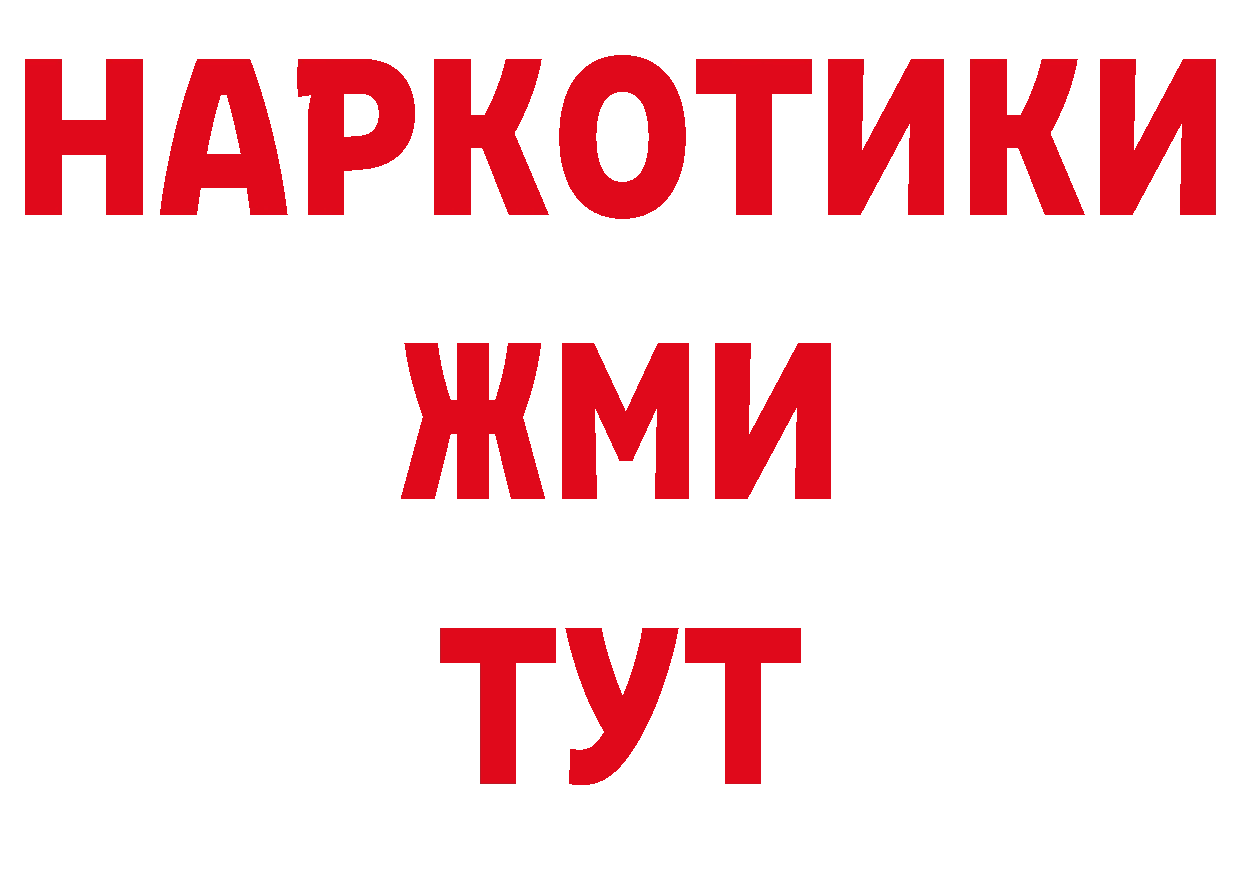 НАРКОТИКИ
ЖМИ
ТУТ